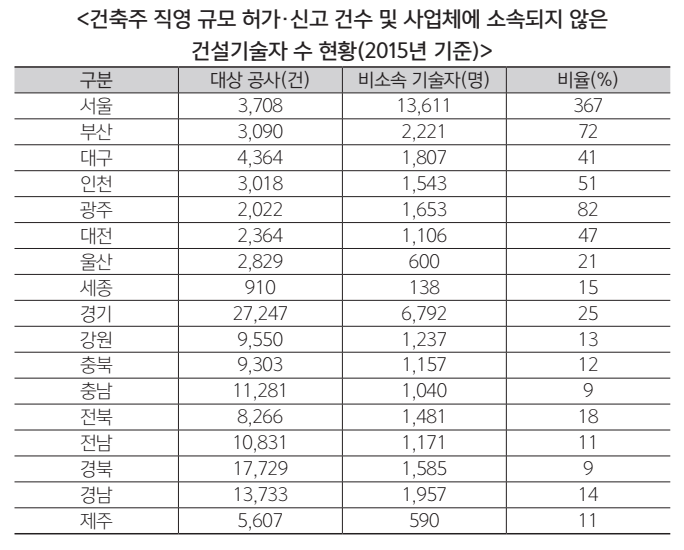 <건축주 직영 규모 허가·신고 건수 및 사업체에 소속되지 않은 건설기술자 수 현황(2015년 기준)>

| 구분 | 대상 공사(건) | 비소속 기술자(명) | 비율(%) |
|---|---|---|---|
| 서울 | 3,708 | 13,611 | 367 |
| 부산 | 3,090 | 2,221 | 72 |
| 대구 | 4,364 | 1,807 | 41 |
| 인천 | 3,018 | 1,543 | 51 |
| 광주 | 2,022 | 1,653 | 82 |
| 대전 | 2,364 | 1,106 | 47 |
| 울산 | 2,829 | 600 | 21 |
| 세종 | 910 | 138 | 15 |
| 경기 | 27,247 | 6,792 | 25 |
| 강원 | 9,550 | 1,237 | 13 |
| 충북 | 9,303 | 1,157 | 12 |
| 충남 | 11,281 | 1,040 | 9 |
| 전북 | 8,266 | 1,481 | 18 |
| 전남 | 10,831 | 1,171 | 11 |
| 경북 | 17,729 | 1,585 | 9 |
| 경남 | 13,733 | 1,957 | 14 |
| 제주 | 5,607 | 590 | 11 |